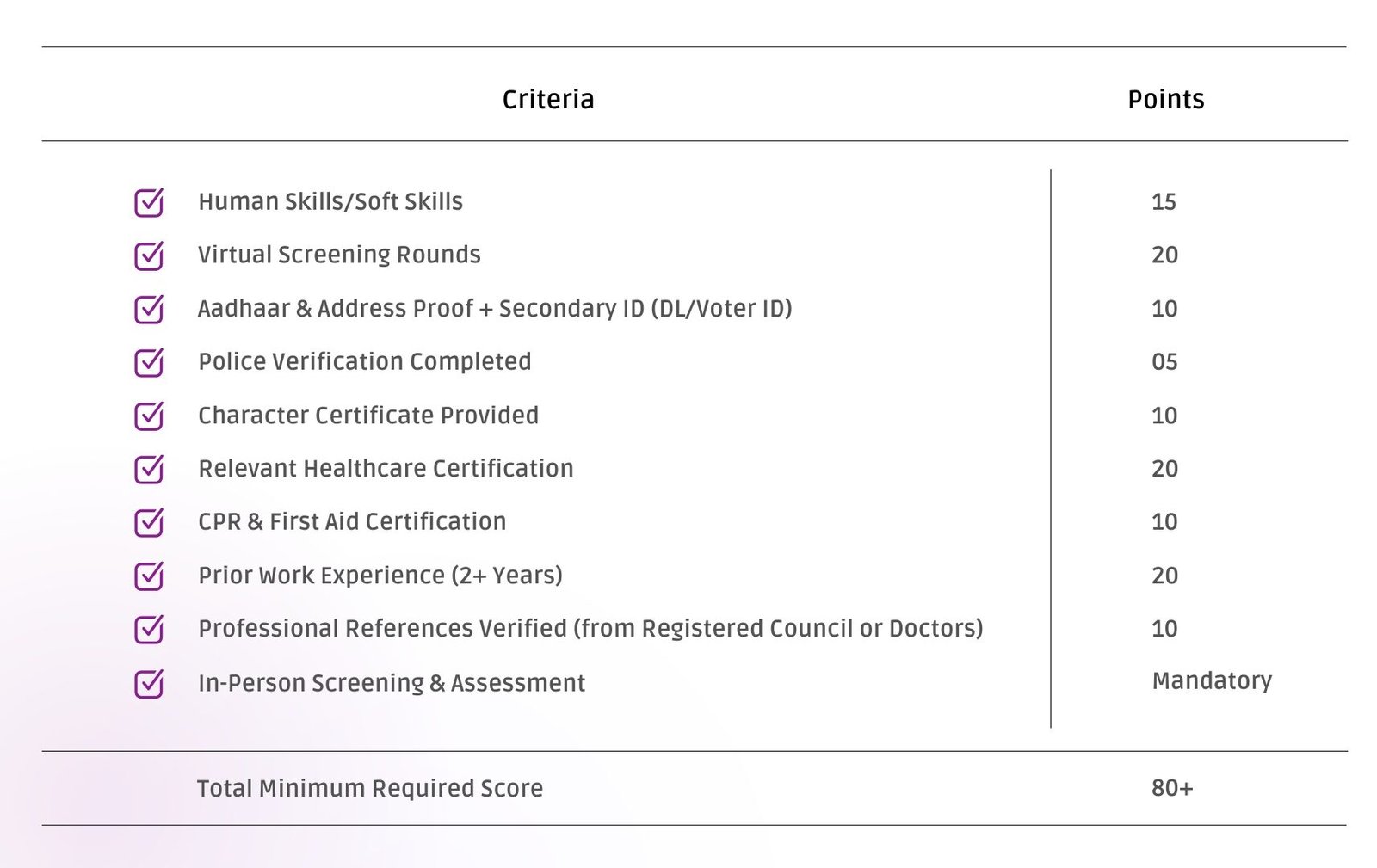 | Criteria | Points |
|---|---|
| Human Skills/Soft Skills | 15 |
| Virtual Screening Rounds | 20 |
| Aadhaar & Address Proof + Secondary ID (DL/Voter ID) | 10 |
| Police Verification Completed | 05 |
| Character Certificate Provided | 10 |
| Relevant Healthcare Certification | 20 |
| CPR & First Aid Certification | 10 |
| Prior Work Experience (2+ Years) | 20 |
| Professional References Verified (from Registered Council or Doctors) | 10 |
| In-Person Screening & Assessment | Mandatory |
| Total Minimum Required Score | 80+ |